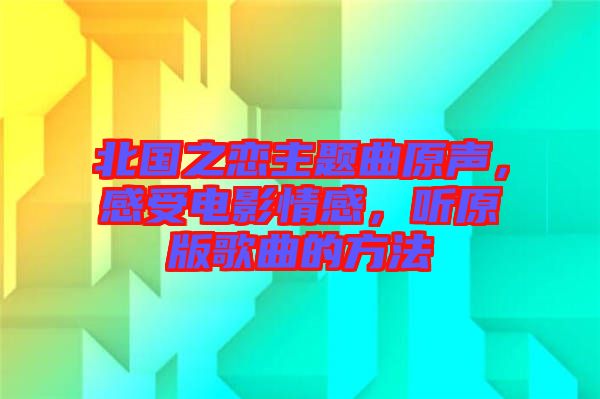 北国之恋主题曲原声，感受电影情感，听原版歌曲的方法